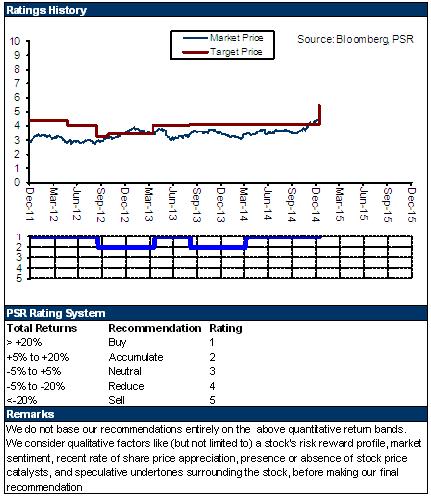 Ratings History

Market Price
Target Price

Source: Bloomberg, PSR

10
9
8
7
6
5
4
3
2
1
0

Dec-11
Mar-12
Jun-12
Sep-12
Dec-12
Mar-13
Jun-13
Sep-13
Dec-13
Mar-14
Jun-14
Sep-14
Dec-14
Mar-15
Jun-15
Sep-15
Dec-15

1
2
3
4
5

PSR Rating System

| Total Returns | Recommendation | Rating |
|---|---|---|
| > +20% | Buy | 1 |
| +5% to +20% | Accumulate | 2 |
| -5% to +5% | Neutral | 3 |
| -5% to -20% | Reduce | 4 |
| <-20% | Sell | 5 |

Remarks

We do not base our recommendations entirely on the above quantitative return bands. We consider qualitative factors like (but not limited to) a stock's risk reward profile, market sentiment, recent rate of share price appreciation, presence or absence of stock price catalysts, and speculative undertones surrounding the stock, before making our final recommendation